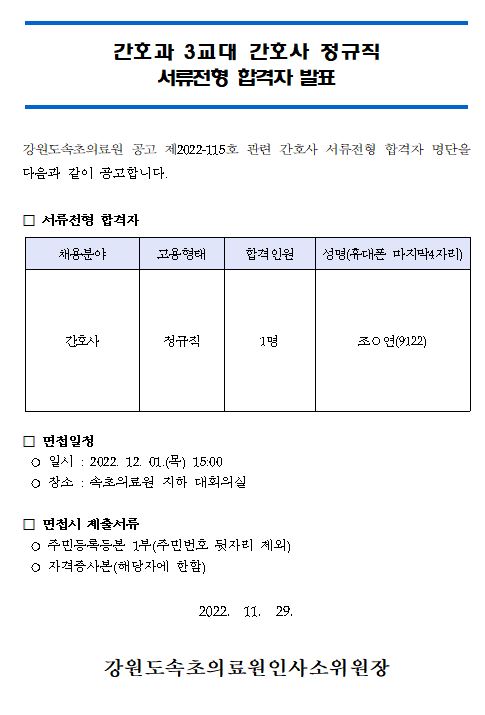 간호과 3교대 간호사 정규직
서류전형 합격자 발표

강원도속초의료원 공고 제2022-115호 관련 간호사 서류전형 합격자 명단을 다음과 같이 공고합니다.

□ 서류전형 합격자

| 채용분야 | 고용형태 | 합격인원 | 성명(휴대폰 마지막4자리) |
|---|---|---|---|
| 간호사 | 정규직 | 1명 | 조○연(9122) |

□ 면접일정
○ 일시 : 2022. 12. 01.(목) 15:00
○ 장소 : 속초의료원 지하 대회의실

□ 면접시 제출서류
○ 주민등록등본 1부(주민번호 뒷자리 제외)
○ 자격증사본(해당자에 한함)

2022. 11. 29.

강원도속초의료원인사소위원장